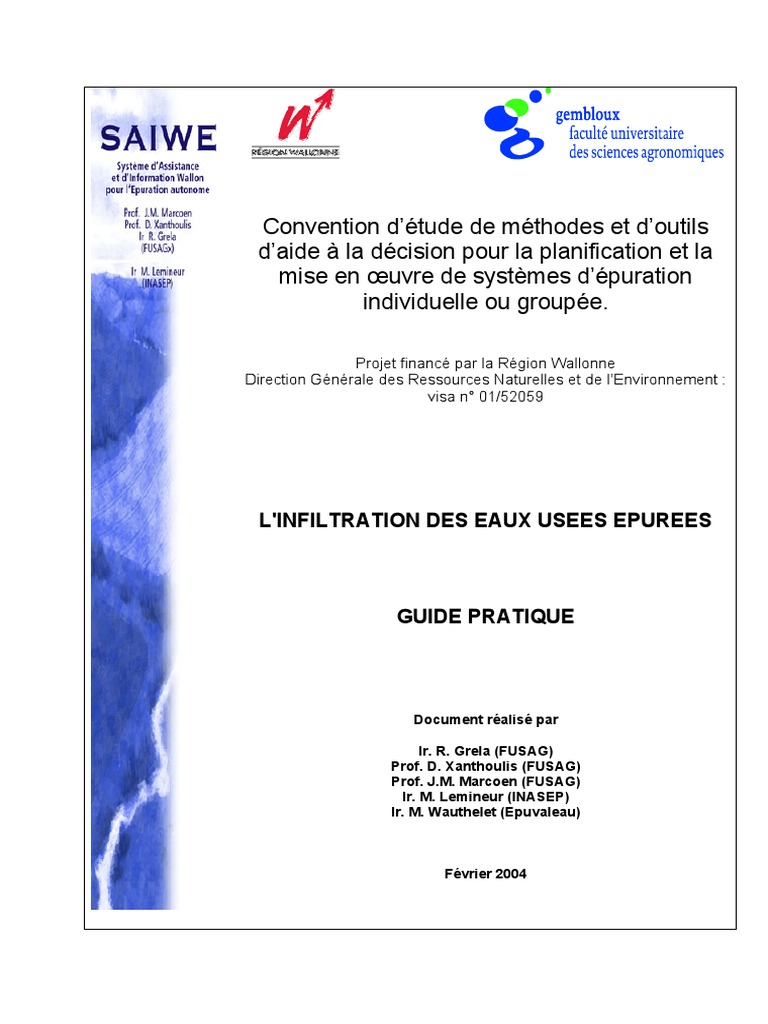 SAIWE
Système d'Assistance et d'Information Wallon pour l'Epuration autonome

Prof. J.M. Marcoen
Prof. D. Xanthoulis
Ir R. Grela
(FUSAGx)

Ir M. Lemineur
(INASEP)

RÉGION WALLONNE

gembloux
faculté universitaire
des sciences agronomiques

Convention d'étude de méthodes et d'outils d'aide à la décision pour la planification et la mise en œuvre de systèmes d'épuration individuelle ou groupée.

Projet financé par la Région Wallonne
Direction Générale des Ressources Naturelles et de l'Environnement :
visa n° 01/52059

L'INFILTRATION DES EAUX USEES EPUREES

GUIDE PRATIQUE

Document réalisé par

Ir. R. Grela (FUSAG)
Prof. D. Xanthoulis (FUSAG)
Prof. J.M. Marcoen (FUSAG)
Ir. M. Lemineur (INASEP)
Ir. M. Wauthelet (Epuvaleau)

Février 2004